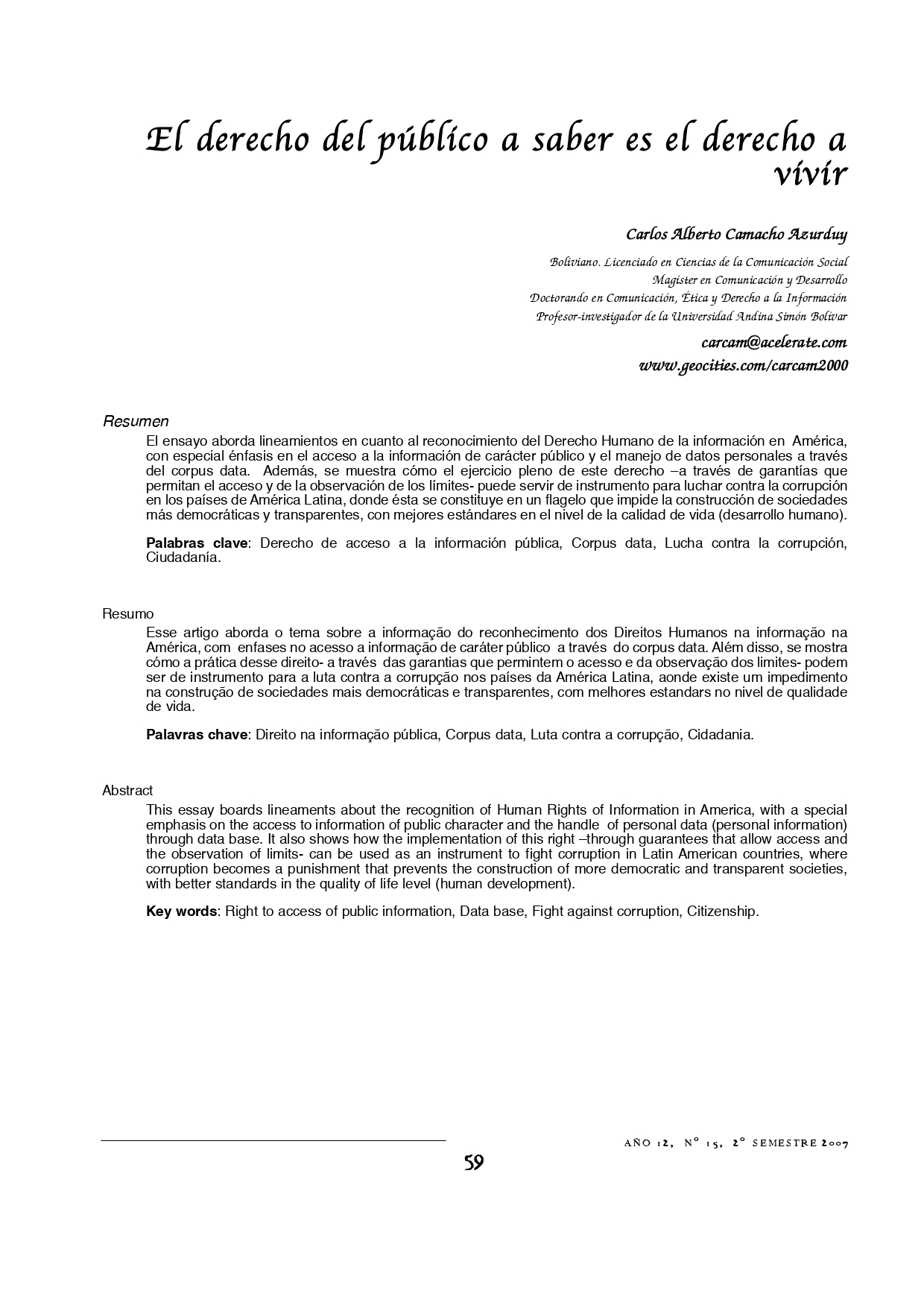 El derecho del público a saber es el derecho a vivir

Carlos Alberto Camacho Azurduy

Boliviano. Licenciado en Ciencias de la Comunicación Social
Magíster en Comunicación y Desarrollo
Doctorando en Comunicación, Ética y Derecho a la Información
Profesor-investigador de la Universidad Andina Simón Bolívar

carcam@acelerate.com
www.geocities.com/carcam2000

Resumen

El ensayo aborda lineamientos en cuanto al reconocimiento del Derecho Humano de la información en América, con especial énfasis en el acceso a la información de carácter público y el manejo de datos personales a través del corpus data. Además, se muestra cómo el ejercicio pleno de este derecho –a través de garantías que permitan el acceso y de la observación de los límites- puede servir de instrumento para luchar contra la corrupción en los países de América Latina, donde ésta se constituye en un flagelo que impide la construcción de sociedades más democráticas y transparentes, con mejores estándares en el nivel de la calidad de vida (desarrollo humano).

Palabras clave: Derecho de acceso a la información pública, Corpus data, Lucha contra la corrupción, Ciudadanía.

Resumo

Esse artigo aborda o tema sobre a informação do reconhecimento dos Direitos Humanos na informação na América, com enfases no acesso a informação de caráter público a través do corpus data. Além disso, se mostra cómo a prática desse direito- a través das garantias que permintem o acesso e da observação dos limites- podem ser de instrumento para a luta contra a corrupção nos países da América Latina, aonde existe um impedimento na construção de sociedades mais democráticas e transparentes, com melhores estandars no nivel de qualidade de vida.

Palavras chave: Direito na informação pública, Corpus data, Luta contra a corrupção, Cidadania.

Abstract

This essay boards lineaments about the recognition of Human Rights of Information in America, with a special emphasis on the access to information of public character and the handle of personal data (personal information) through data base. It also shows how the implementation of this right –through guarantees that allow access and the observation of limits- can be used as an instrument to fight corruption in Latin American countries, where corruption becomes a punishment that prevents the construction of more democratic and transparent societies, with better standards in the quality of life level (human development).

Key words: Right to access of public information, Data base, Fight against corruption, Citizenship.

AÑO 12, Nº 15, 2º SEMESTRE 2007

59